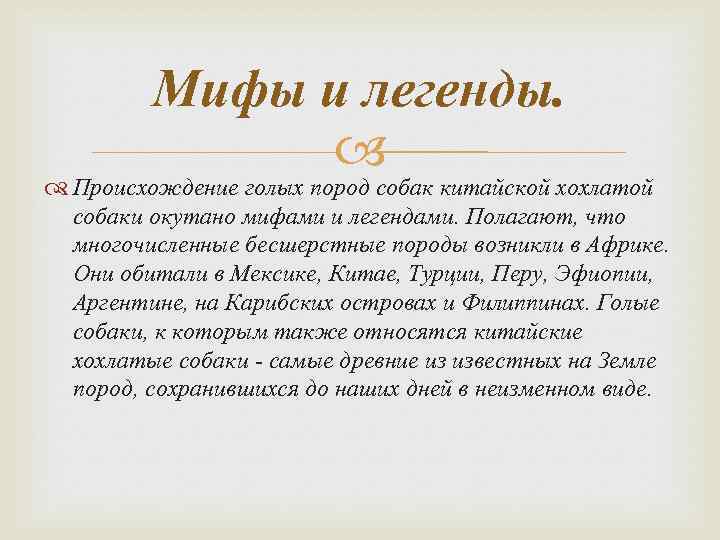 Мифы и легенды.

Происхождение голых пород собак китайской хохлатой собаки окутано мифами и легендами. Полагают, что многочисленные бесшерстные породы возникли в Африке. Они обитали в Мексике, Китае, Турции, Перу, Эфиопии, Аргентине, на Карибских островах и Филиппинах. Голые собаки, к которым также относятся китайские хохлатые собаки - самые древние из известных на Земле пород, сохранившихся до наших дней в неизменном виде.